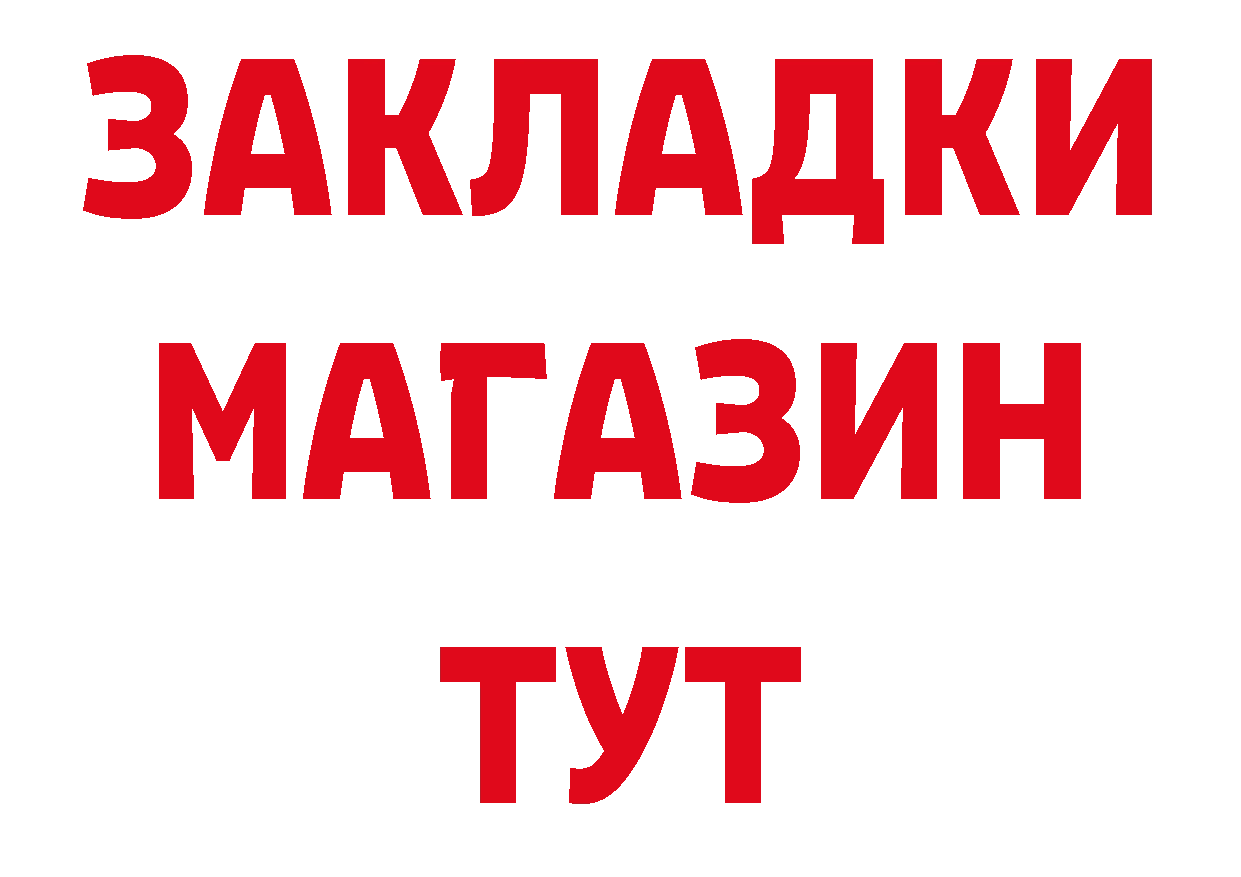 ЗАКЛАДКИ
МАГАЗИН
ТУТ